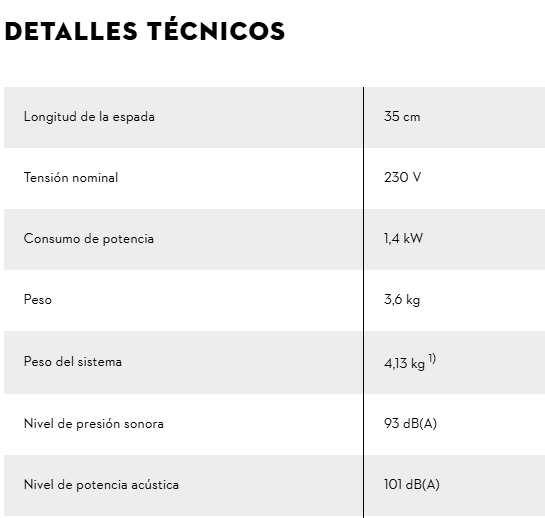 DETALLES TÉCNICOS

| | |
|---|---|
| Longitud de la espada | 35 cm |
| Tensión nominal | 230 V |
| Consumo de potencia | 1,4 kW |
| Peso | 3,6 kg |
| Peso del sistema | 4,13 kg $^{1)}$ |
| Nivel de presión sonora | 93 dB(A) |
| Nivel de potencia acústica | 101 dB(A) |